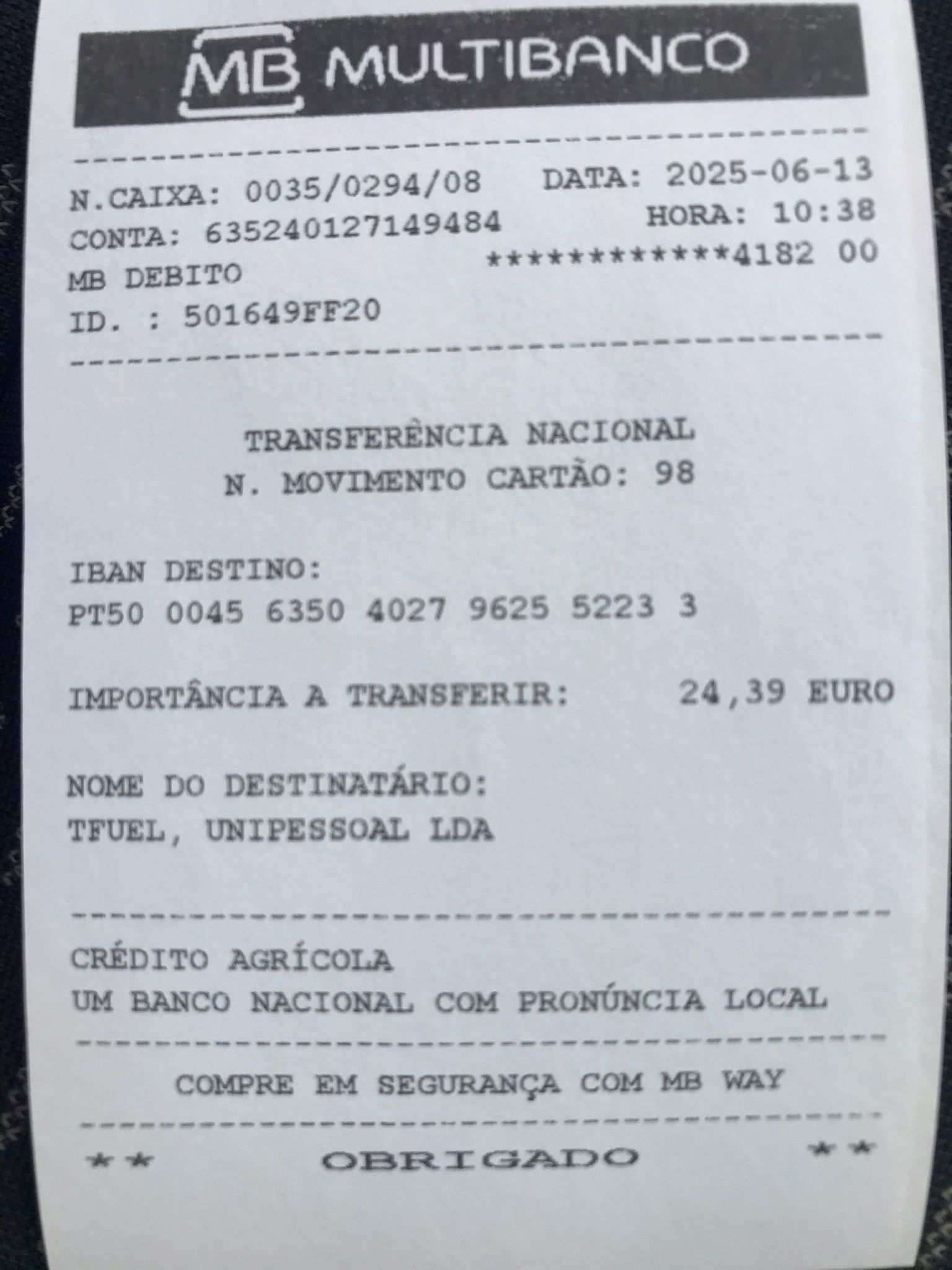 MB MULTIBANCO

N.CAIXA: 0035/0294/08 DATA: 2025-06-13
CONTA: 635240127149484 HORA: 10:38
MB DEBITO ************4182 00
ID. : 501649FF20

TRANSFERÊNCIA NACIONAL
N. MOVIMENTO CARTÃO: 98

IBAN DESTINO:
PT50 0045 6350 4027 9625 5223 3

IMPORTÂNCIA A TRANSFERIR: 24,39 EURO

NOME DO DESTINATÁRIO:
TFUEL, UNIPESSOAL LDA

CRÉDITO AGRÍCOLA
UM BANCO NACIONAL COM PRONÚNCIA LOCAL

COMPRE EM SEGURANÇA COM MB WAY

** OBRIGADO **